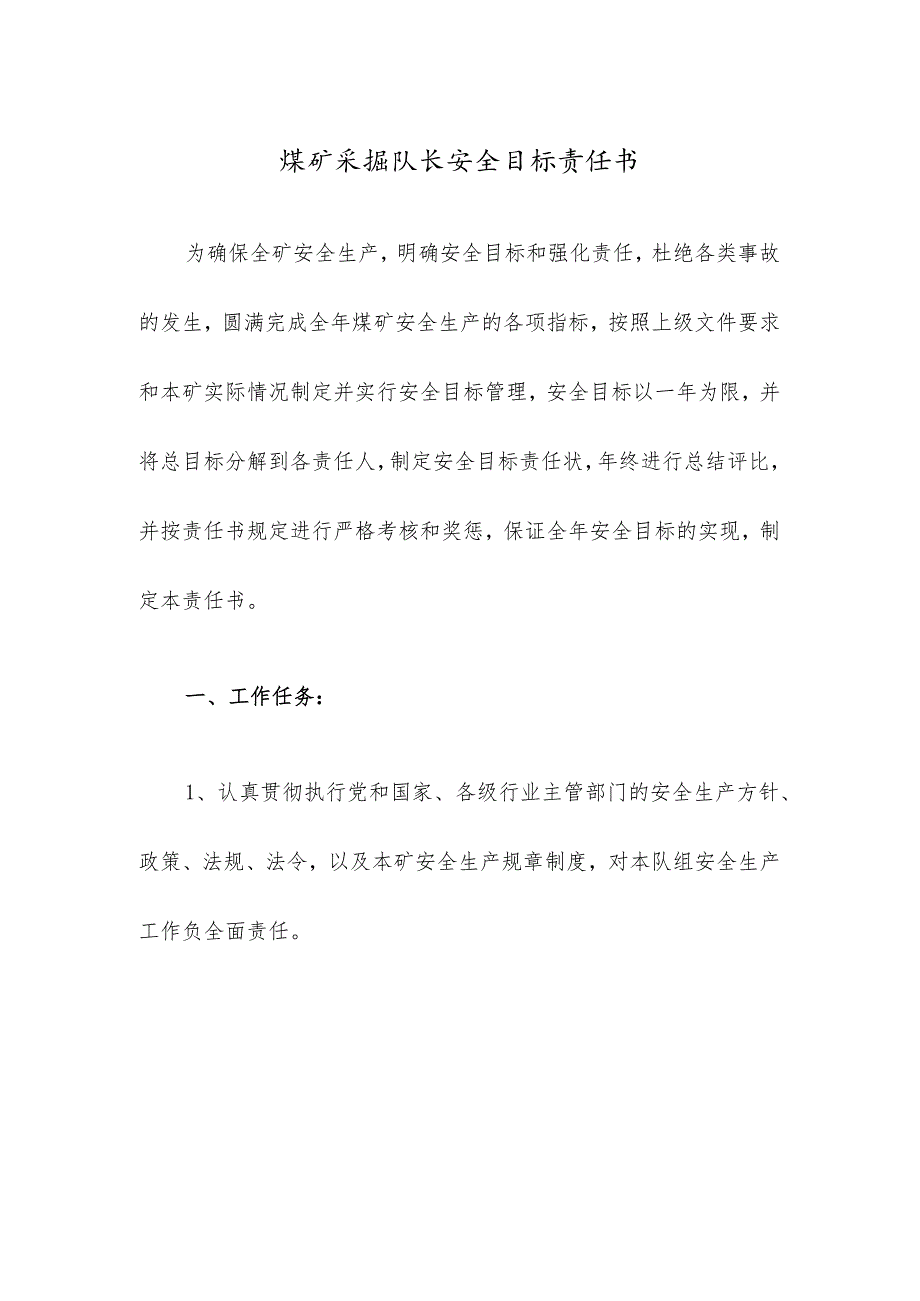 煤矿采掘队长安全目标责任书

为确保全矿安全生产，明确安全目标和强化责任，杜绝各类事故的发生，圆满完成全年煤矿安全生产的各项指标，按照上级文件要求和本矿实际情况制定并实行安全目标管理，安全目标以一年为限，并将总目标分解到各责任人，制定安全目标责任状，年终进行总结评比，并按责任书规定进行严格考核和奖惩，保证全年安全目标的实现，制定本责任书。

一、工作任务：

1、认真贯彻执行党和国家、各级行业主管部门的安全生产方针、政策、法规、法令，以及本矿安全生产规章制度，对本队组安全生产工作负全面责任。